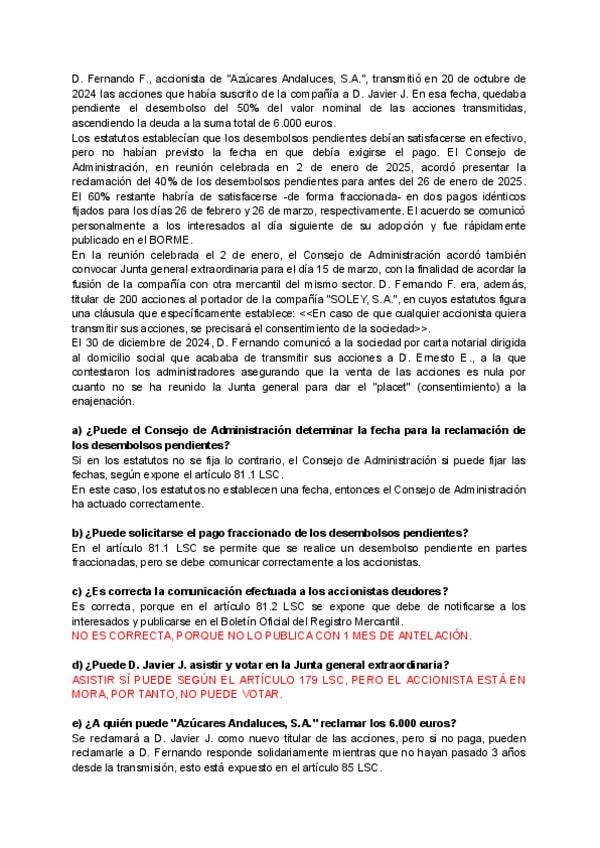 D. Fernando F., accionista de "Azúcares Andaluces, S.A.", transmitió en 20 de octubre de 2024 las acciones que había suscrito de la compañía a D. Javier J. En esa fecha, quedaba pendiente el desembolso del 50% del valor nominal de las acciones transmitidas, ascendiendo la deuda a la suma total de 6.000 euros.
Los estatutos establecían que los desembolsos pendientes debían satisfacerse en efectivo, pero no habían previsto la fecha en que debía exigirse el pago. El Consejo de Administración, en reunión celebrada en 2 de enero de 2025, acordó presentar la reclamación del 40% de los desembolsos pendientes para antes del 26 de enero de 2025. El 60% restante habría de satisfacerse -de forma fraccionada- en dos pagos idénticos fijados para los días 26 de febrero y 26 de marzo, respectivamente. El acuerdo se comunicó personalmente a los interesados al día siguiente de su adopción y fue rápidamente publicado en el BORME.
En la reunión celebrada el 2 de enero, el Consejo de Administración acordó también convocar Junta general extraordinaria para el día 15 de marzo, con la finalidad de acordar la fusión de la compañía con otra mercantil del mismo sector. D. Fernando F. era, además, titular de 200 acciones al portador de la compañía "SOLEY, S.A.", en cuyos estatutos figura una cláusula que específicamente establece: <<En caso de que cualquier accionista quiera transmitir sus acciones, se precisará el consentimiento de la sociedad>>.
El 30 de diciembre de 2024, D. Fernando comunicó a la sociedad por carta notarial dirigida al domicilio social que acababa de transmitir sus acciones a D. Ernesto E., a la que contestaron los administradores asegurando que la venta de las acciones es nula por cuanto no se ha reunido la Junta general para dar el "placet" (consentimiento) a la enajenación.

a) ¿Puede el Consejo de Administración determinar la fecha para la reclamación de los desembolsos pendientes?
Si en los estatutos no se fija lo contrario, el Consejo de Administración si puede fijar las fechas, según expone el artículo 81.1 LSC.
En este caso, los estatutos no establecen una fecha, entonces el Consejo de Administración ha actuado correctamente.

b) ¿Puede solicitarse el pago fraccionado de los desembolsos pendientes?
En el artículo 81.1 LSC se permite que se realice un desembolso pendiente en partes fraccionadas, pero se debe comunicar correctamente a los accionistas.

c) ¿Es correcta la comunicación efectuada a los accionistas deudores?
Es correcta, porque en el artículo 81.2 LSC se expone que debe de notificarse a los interesados y publicarse en el Boletín Oficial del Registro Mercantil.
NO ES CORRECTA, PORQUE NO LO PUBLICA CON 1 MES DE ANTELACIÓN.

d) ¿Puede D. Javier J. asistir y votar en la Junta general extraordinaria?
ASISTIR SÍ PUEDE SEGÚN EL ARTÍCULO 179 LSC, PERO EL ACCIONISTA ESTÁ EN MORA, POR TANTO, NO PUEDE VOTAR.

e) ¿A quién puede "Azúcares Andaluces, S.A." reclamar los 6.000 euros?
Se reclamará a D. Javier J. como nuevo titular de las acciones, pero si no paga, pueden reclamarle a D. Fernando responde solidariamente mientras que no hayan pasado 3 años desde la transmisión, esto está expuesto en el artículo 85 LSC.